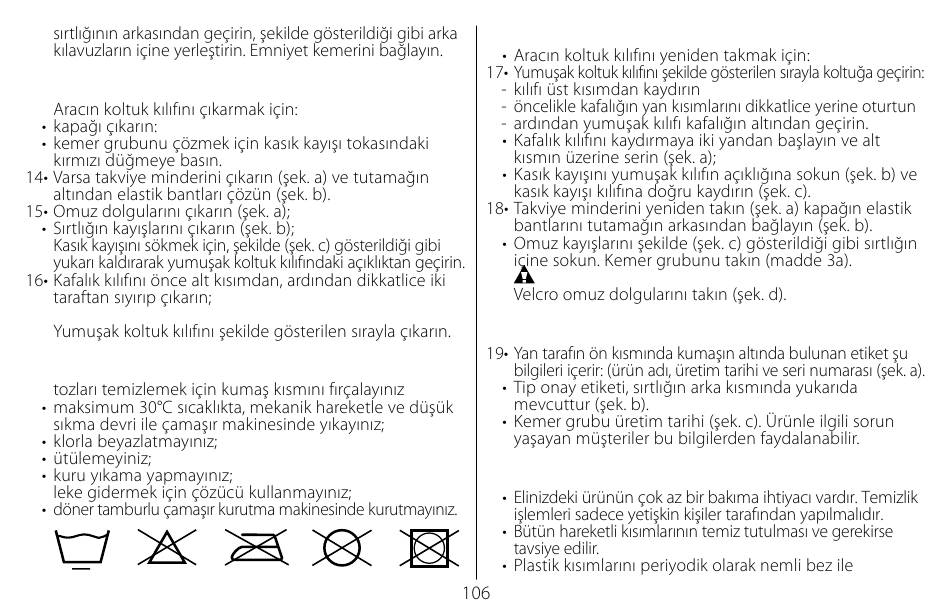 sırtlığının arkasından geçirin, şekilde gösterildiği gibi arka kılavuzların içine yerleştirin. Emniyet kemerini bağlayın.

Aracın koltuk kılıfını çıkarmak için:
• kapağı çıkarın:
• kemer grubunu çözmek için kasık kayışı tokasındaki kırmızı düğmeye basın.
14• Varsa takviye minderini çıkarın (şek. a) ve tutamağın altından elastik bantları çözün (şek. b).
15• Omuz dolgularını çıkarın (şek. a);
• Sırtlığın kayışlarını çıkarın (şek. b);
Kasık kayışını sökmek için, şekilde (şek. c) gösterildiği gibi yukarı kaldırarak yumuşak koltuk kılıfındaki açıklıktan geçirin.
16• Kafalık kılıfını önce alt kısımdan, ardından dikkatlice iki taraftan sıyırıp çıkarın;

Yumuşak koltuk kılıfını şekilde gösterilen sırayla çıkarın.

tozları temizlemek için kumaş kısmını fırçalayınız
• maksimum 30°C sıcaklıkta, mekanik hareketle ve düşük sıkma devri ile çamaşır makinesinde yıkayınız;
• klorla beyazlatmayınız;
• ütülemeyiniz;
• kuru yıkama yapmayınız;
leke gidermek için çözücü kullanmayınız;
• döner tamburlu çamaşır kurutma makinesinde kurutmayınız.

• Aracın koltuk kılıfını yeniden takmak için:
17• Yumuşak koltuk kılıfını şekilde gösterilen sırayla koltuğa geçirin:
- kılıfı üst kısımdan kaydırın
- öncelikle kafalığın yan kısımlarını dikkatlice yerine oturtun
- ardından yumuşak kılıfı kafalığın altından geçirin.
• Kafalık kılıfını kaydırmaya iki yandan başlayın ve alt kısmın üzerine serin (şek. a);
• Kasık kayışını yumuşak kılıfın açıklığına sokun (şek. b) ve kasık kayışı kılıfına doğru kaydırın (şek. c).
18• Takviye minderini yeniden takın (şek. a) kapağın elastik bantlarını tutamağın arkasından bağlayın (şek. b).
• Omuz kayışlarını şekilde (şek. c) gösterildiği gibi sırtlığın içine sokun. Kemer grubunu takın (madde 3a).
Velcro omuz dolgularını takın (şek. d).

19• Yan tarafın ön kısmında kumaşın altında bulunan etiket şu bilgileri içerir: (ürün adı, üretim tarihi ve seri numarası (şek. a).
• Tip onay etiketi, sırtlığın arka kısmında yukarıda mevcuttur (şek. b).
• Kemer grubu üretim tarihi (şek. c). Ürünle ilgili sorun yaşayan müşteriler bu bilgilerden faydalanabilir.

• Elinizdeki ürünün çok az bir bakıma ihtiyacı vardır. Temizlik işlemleri sadece yetişkin kişiler tarafından yapılmalıdır.
• Bütün hareketli kısımlarının temiz tutulması ve gerekirse tavsiye edilir.
• Plastik kısımlarını periyodik olarak nemli bez ile

106